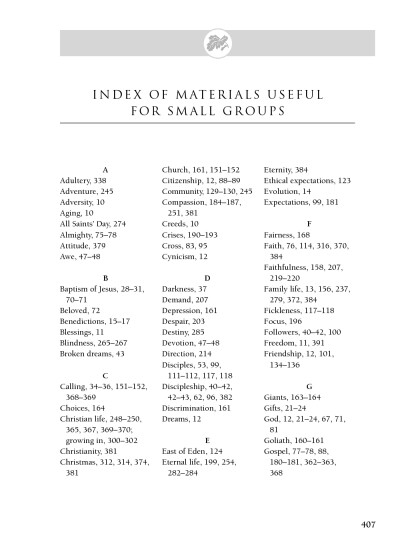 INDEX OF MATERIALS USEFUL FOR SMALL GROUPS

A
Adultery, 338
Adventure, 245
Adversity, 10
Aging, 10
All Saints' Day, 274
Almighty, 75–78
Attitude, 379
Awe, 47–48

B
Baptism of Jesus, 28–31, 70–71
Beloved, 72
Benedictions, 15–17
Blessings, 11
Blindness, 265–267
Broken dreams, 43

C
Calling, 34–36, 151–152, 368–369
Choices, 164
Christian life, 248–250, 365, 367, 369–370; growing in, 300–302
Christianity, 381
Christmas, 312, 314, 374, 381
Church, 161, 151–152
Citizenship, 12, 88–89
Community, 129–130, 245
Compassion, 184–187, 251, 381
Creeds, 10
Crises, 190–193
Cross, 83, 95
Cynicism, 12

D
Darkness, 37
Demand, 207
Depression, 161
Despair, 203
Destiny, 285
Devotion, 47–48
Direction, 214
Disciples, 53, 99, 111–112, 117, 118
Discipleship, 40–42, 42–43, 62, 96, 382
Discrimination, 161
Dreams, 12

E
East of Eden, 124
Eternal life, 199, 254, 282–284
Eternity, 384
Ethical expectations, 123
Evolution, 14
Expectations, 99, 181

F
Fairness, 168
Faith, 76, 114, 316, 370, 384
Faithfulness, 158, 207, 219–220
Family life, 13, 156, 237, 279, 372, 384
Fickleness, 117–118
Focus, 196
Followers, 40–42, 100
Freedom, 11, 391
Friendship, 12, 101, 134–136

G
Giants, 163–164
Gifts, 21–24
God, 12, 21–24, 67, 71, 81
Goliath, 160–161
Gospel, 77–78, 88, 180–181, 362–363, 368

407